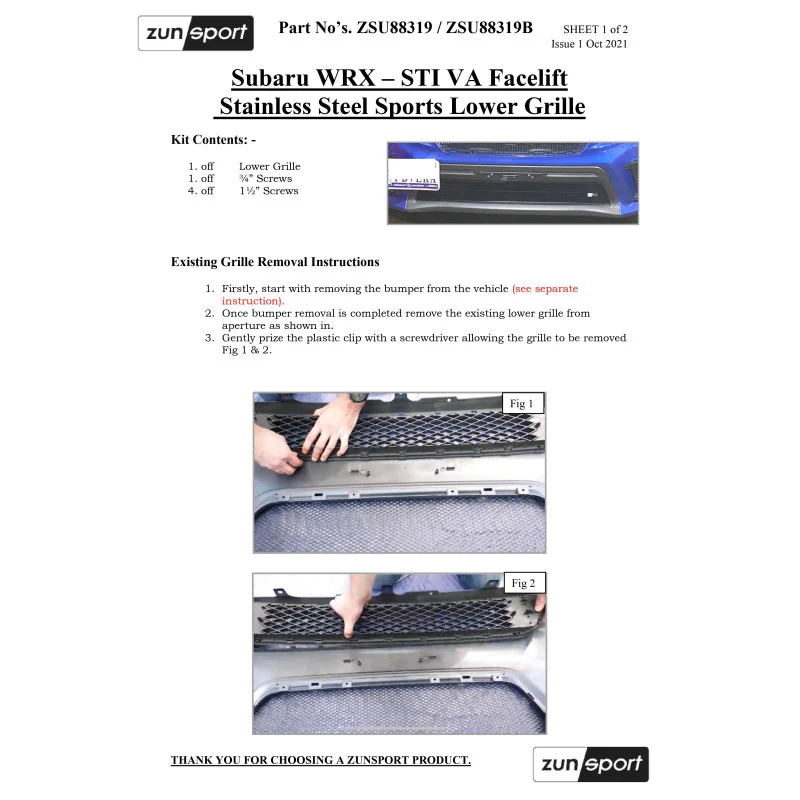 zunsport

Part No's. ZSU88319 / ZSU88319B

SHEET 1 of 2
Issue 1 Oct 2021

Subaru WRX – STI VA Facelift
Stainless Steel Sports Lower Grille

Kit Contents: -

1. off Lower Grille
1. off ¾" Screws
4. off 1½" Screws

Existing Grille Removal Instructions

1. Firstly, start with removing the bumper from the vehicle (see separate instruction).
2. Once bumper removal is completed remove the existing lower grille from aperture as shown in.
3. Gently prize the plastic clip with a screwdriver allowing the grille to be removed Fig 1 & 2.

Fig 1

Fig 2

THANK YOU FOR CHOOSING A ZUNSPORT PRODUCT.

zunsport